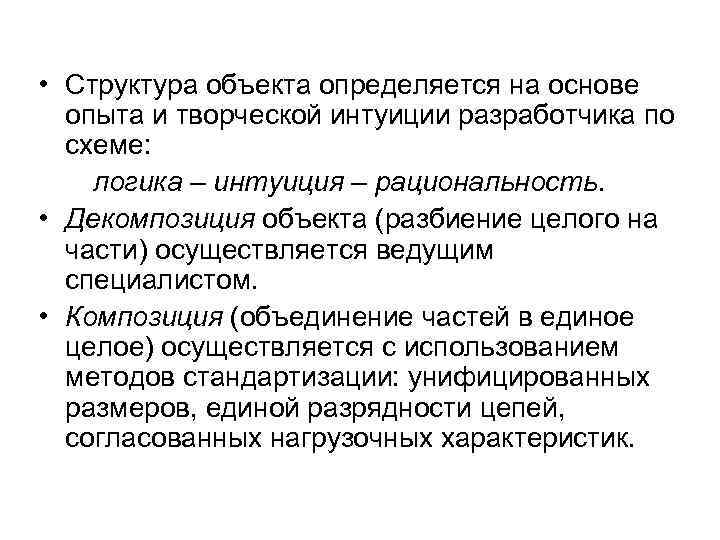 • Структура объекта определяется на основе опыта и творческой интуиции разработчика по схеме:

логика – интуиция – рациональность.

• Декомпозиция объекта (разбиение целого на части) осуществляется ведущим специалистом.

• Композиция (объединение частей в единое целое) осуществляется с использованием методов стандартизации: унифицированных размеров, единой разрядности цепей, согласованных нагрузочных характеристик.